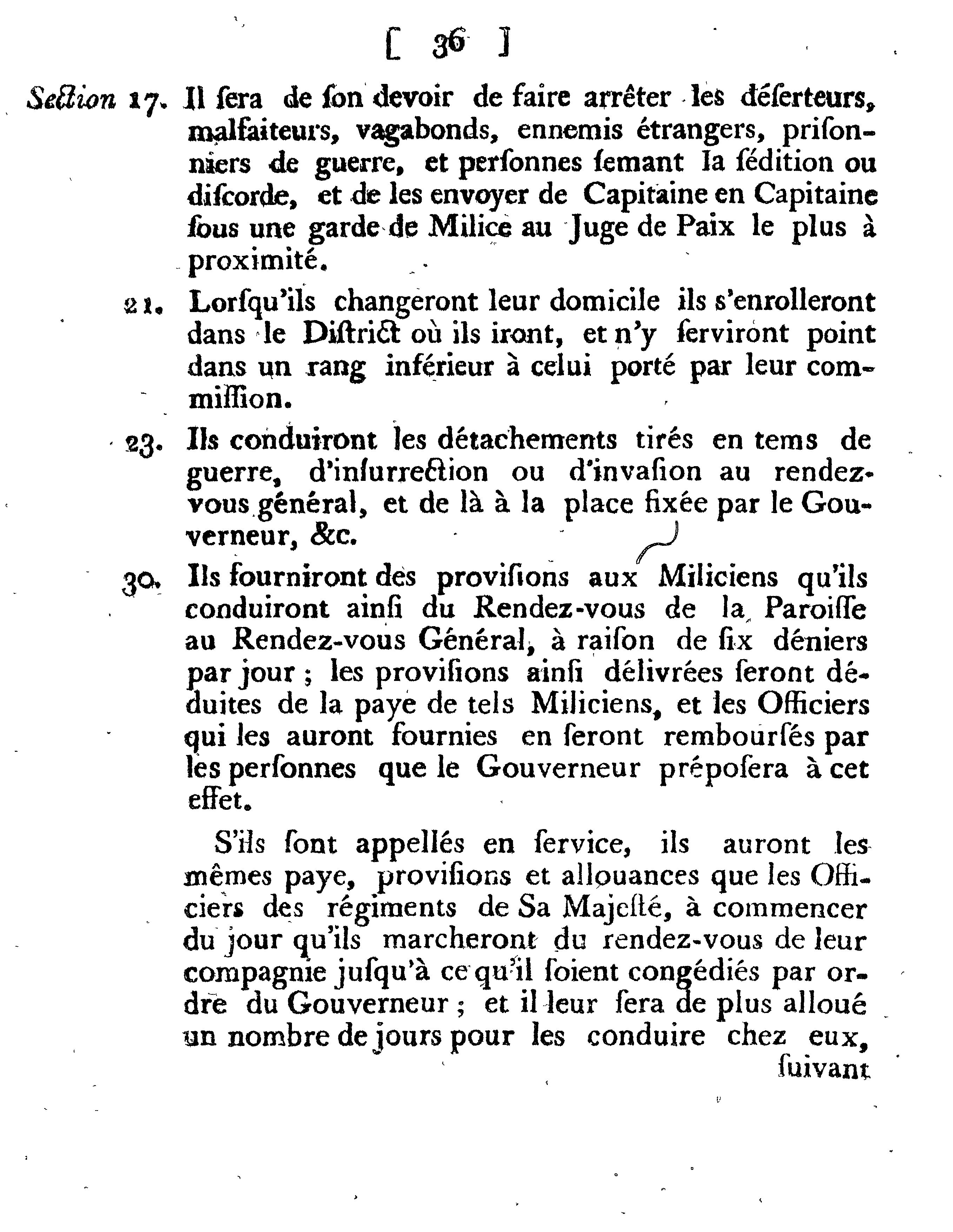 [ 36 ]

Section 17. Il ſera de ſon devoir de faire arrêter les déſerteurs, malfaiteurs, vagabonds, ennemis étrangers, priſonniers de guerre, et perſonnes ſemant la ſédition ou diſcorde, et de les envoyer de Capitaine en Capitaine ſous une garde de Milice au Juge de Paix le plus à proximité.

21. Lorſqu'ils changeront leur domicile ils s'enrolleront dans le Diſtrict où ils iront, et n'y ſerviront point dans un rang inférieur à celui porté par leur commiſſion.

23. Ils conduiront les détachements tirés en tems de guerre, d'inſurrection ou d'invaſion au rendez-vous général, et de là à la place fixée par le Gouverneur, &c.

30. Ils fourniront des proviſions aux Miliciens qu'ils conduiront ainſi du Rendez-vous de la Paroiſſe au Rendez-vous Général, à raiſon de ſix déniers par jour ; les proviſions ainſi délivrées ſeront déduites de la paye de tels Miliciens, et les Officiers qui les auront fournies en ſeront rembourſés par les perſonnes que le Gouverneur prépoſera à cet effet.

S'ils ſont appellés en ſervice, ils auront les mêmes paye, proviſions et allouances que les Officiers des régiments de Sa Majeſté, à commencer du jour qu'ils marcheront du rendez-vous de leur compagnie juſqu'à ce qu'il ſoient congédiés par ordre du Gouverneur ; et il leur ſera de plus alloué un nombre de jours pour les conduire chez eux,

ſuivant